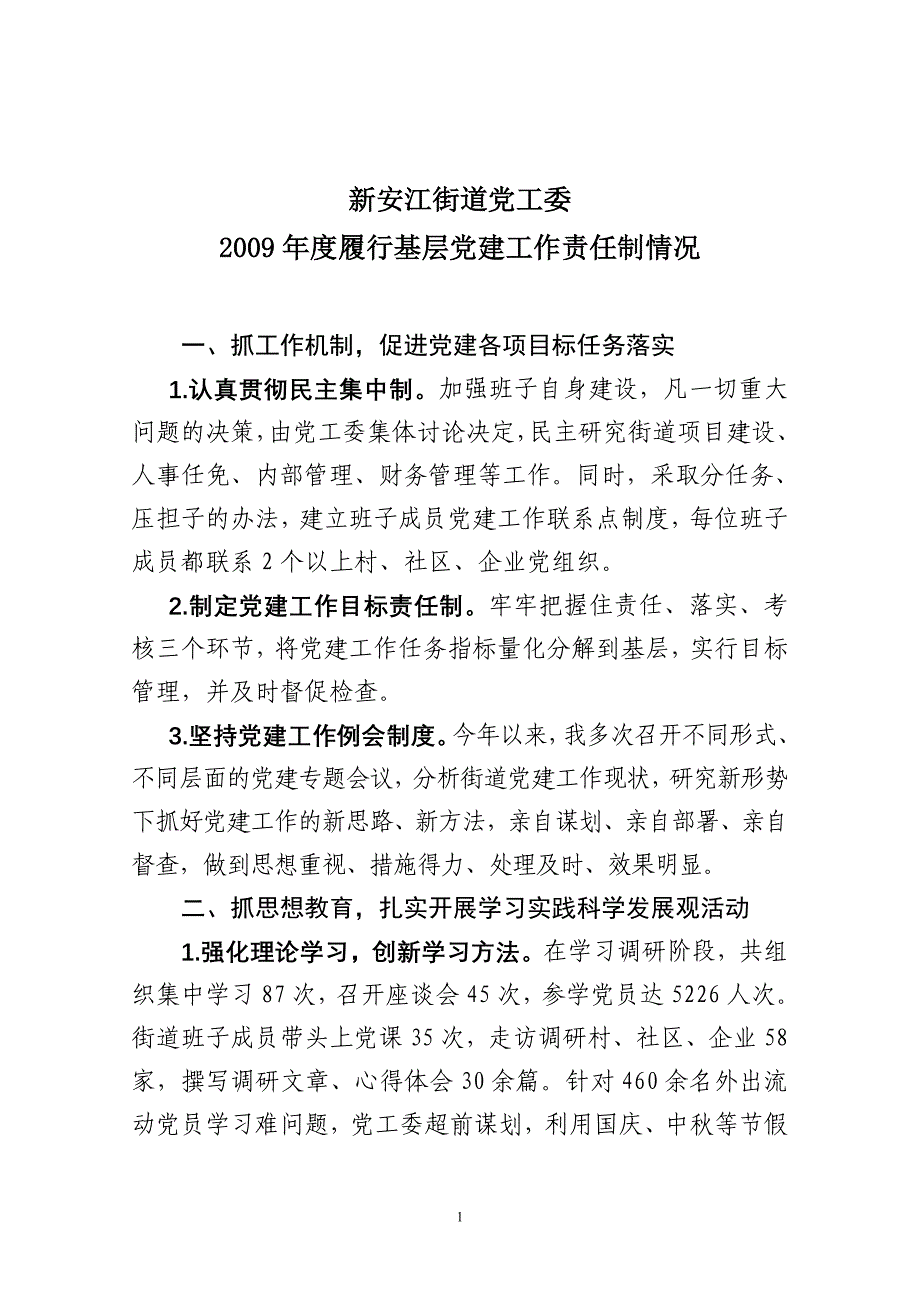 新安江街道党工委
2009年度履行基层党建工作责任制情况

一、抓工作机制，促进党建各项目标任务落实

1.认真贯彻民主集中制。加强班子自身建设，凡一切重大问题的决策，由党工委集体讨论决定，民主研究街道项目建设、人事任免、内部管理、财务管理等工作。同时，采取分任务、压担子的办法，建立班子成员党建工作联系点制度，每位班子成员都联系2个以上村、社区、企业党组织。

2.制定党建工作目标责任制。牢牢把握住责任、落实、考核三个环节，将党建工作任务指标量化分解到基层，实行目标管理，并及时督促检查。

3.坚持党建工作例会制度。今年以来，我多次召开不同形式、不同层面的党建专题会议，分析街道党建工作现状，研究新形势下抓好党建工作的新思路、新方法，亲自谋划、亲自部署、亲自督查，做到思想重视、措施得力、处理及时、效果明显。

二、抓思想教育，扎实开展学习实践科学发展观活动

1.强化理论学习，创新学习方法。在学习调研阶段，共组织集中学习87次，召开座谈会45次，参学党员达5226人次。街道班子成员带头上党课35次，走访调研村、社区、企业58家，撰写调研文章、心得体会30余篇。针对460余名外出流动党员学习难问题，党工委超前谋划，利用国庆、中秋等节假

1